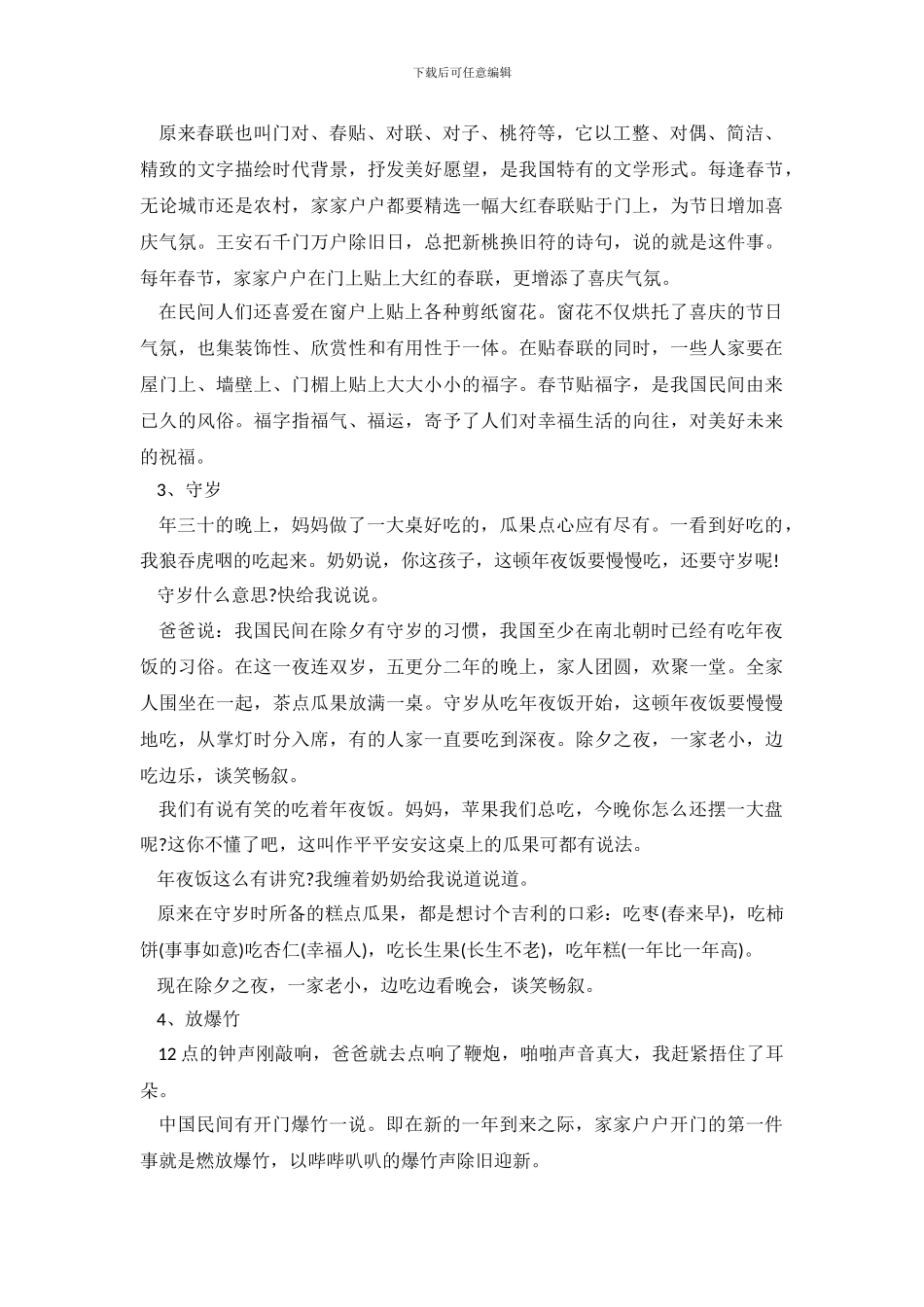 下载后可任意编辑

原来春联也叫门对、春贴、对联、对子、桃符等，它以工整、对偶、简洁、精致的文字描绘时代背景，抒发美好愿望，是我国特有的文学形式。每逢春节，无论城市还是农村，家家户户都要精选一幅大红春联贴于门上，为节日增加喜庆气氛。王安石千门万户除旧日，总把新桃换旧符的诗句，说的就是这件事。每年春节，家家户户在门上贴上大红的春联，更增添了喜庆气氛。

在民间人们还喜爱在窗户上贴上各种剪纸窗花。窗花不仅烘托了喜庆的节日气氛，也集装饰性、欣赏性和有用性于一体。在贴春联的同时，一些人家要在屋门上、墙壁上、门楣上贴上大大小小的福字。春节贴福字，是我国民间由来已久的风俗。福字指福气、福运，寄予了人们对幸福生活的向往，对美好未来的祝福。

3、守岁

年三十的晚上，妈妈做了一大桌好吃的，瓜果点心应有尽有。一看到好吃的，我狼吞虎咽的吃起来。奶奶说，你这孩子，这顿年夜饭要慢慢吃，还要守岁呢!

守岁什么意思?快给我说说。

爸爸说：我国民间在除夕有守岁的习惯，我国至少在南北朝时已经有吃年夜饭的习俗。在这一夜连双岁，五更分二年的晚上，家人团圆，欢聚一堂。全家人围坐在一起，茶点瓜果放满一桌。守岁从吃年夜饭开始，这顿年夜饭要慢慢地吃，从掌灯时分入席，有的人家一直要吃到深夜。除夕之夜，一家老小，边吃边乐，谈笑畅叙。

我们有说有笑的吃着年夜饭。妈妈，苹果我们总吃，今晚你怎么还摆一大盘呢?这你不懂了吧，这叫作平平安安这桌上的瓜果可都有说法。

年夜饭这么有讲究?我缠着奶奶给我说道说道。

原来在守岁时所备的糕点瓜果，都是想讨个吉利的口彩：吃枣(春来早)，吃柿饼(事事如意)吃杏仁(幸福人)，吃长生果(长生不老)，吃年糕(一年比一年高)。

现在除夕之夜，一家老小，边吃边看晚会，谈笑畅叙。

4、放爆竹

12点的钟声刚敲响，爸爸就去点响了鞭炮，啪啪声音真大，我赶紧捂住了耳朵。

中国民间有开门爆竹一说。即在新的一年到来之际，家家户户开门的第一件事就是燃放爆竹，以哔哔叭叭的爆竹声除旧迎新。